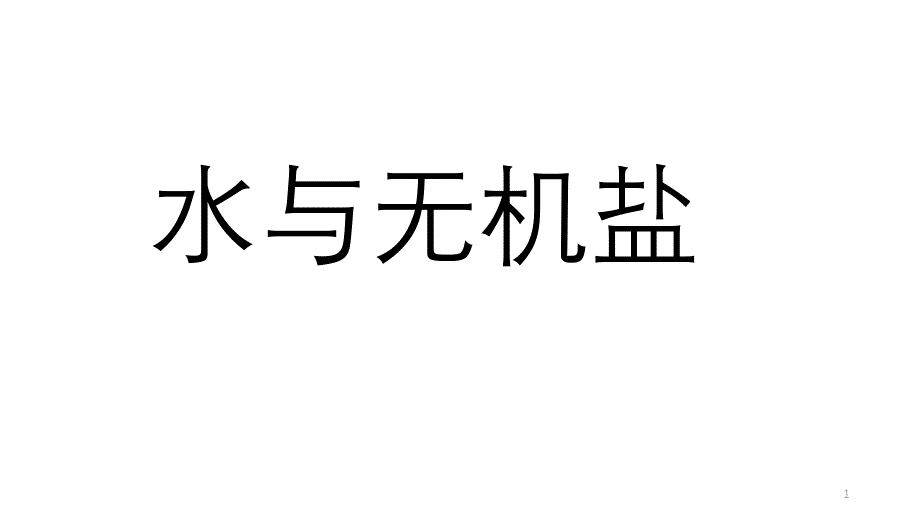 水与无机盐

1